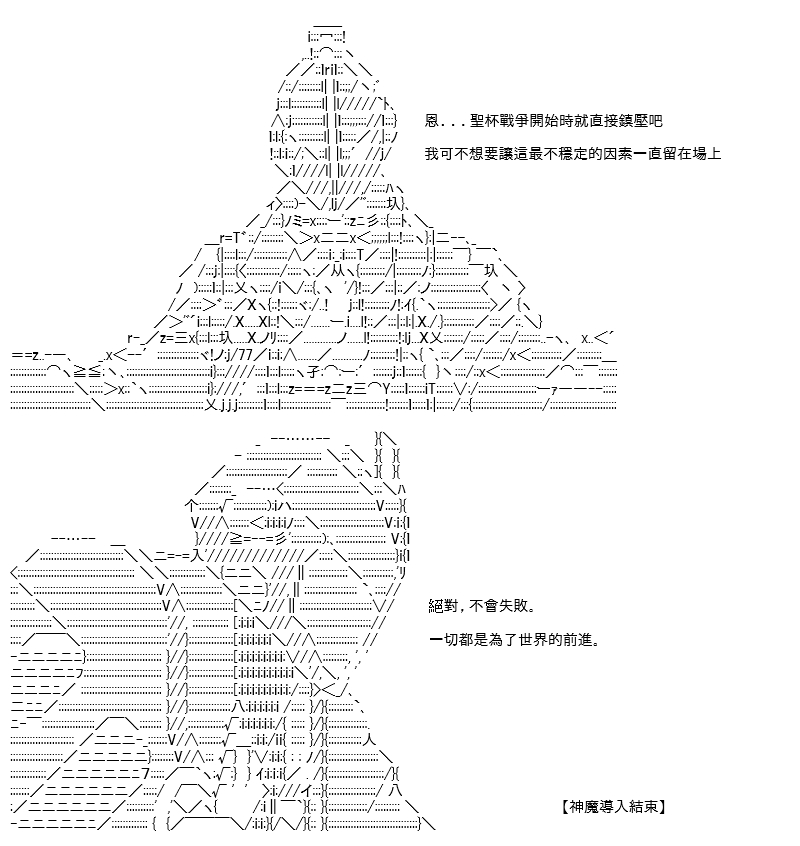 恩．．．聖杯戰爭開始時就直接鎮壓吧

我可不想要讓這最不穩定的因素一直留在場上

絕對，不會失敗。

一切都是為了世界的前進。

【神魔導入結束】